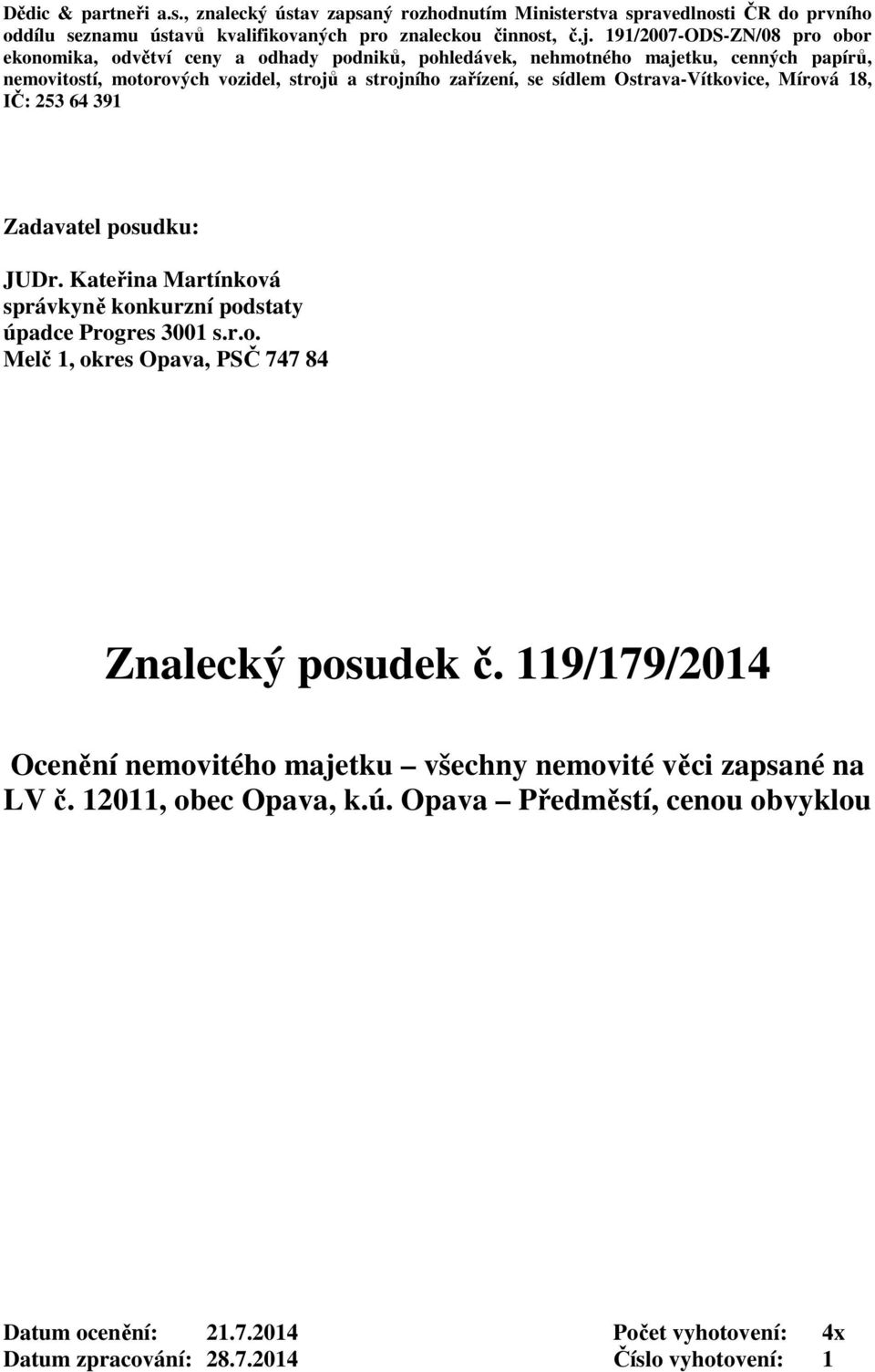 Dědic & partneři a.s., znalecký ústav zapsaný rozhodnutím Ministerstva spravedlnosti ČR do prvního oddílu seznamu ústavů kvalifikovaných pro znaleckou činnost, č.j. 191/2007-ODS-ZN/08 pro obor ekonomika, odvětví ceny a odhady podniků, pohledávek, nehmotného majetku, cenných papírů, nemovitostí, motorových vozidel, strojů a strojního zařízení, se sídlem Ostrava-Vítkovice, Mírová 18, IČ: 253 64 391

Zadavatel posudku:

JUDr. Kateřina Martínková
správkyně konkurzní podstaty
úpadce Progres 3001 s.r.o.
Melč 1, okres Opava, PSČ 747 84

Znalecký posudek č. 119/179/2014

Ocenění nemovitého majetku – všechny nemovité věci zapsané na LV č. 12011, obec Opava, k.ú. Opava – Předměstí, cenou obvyklou

Datum ocenění: 21.7.2014
Datum zpracování: 28.7.2014

Počet vyhotovení: 4x
Číslo vyhotovení: 1